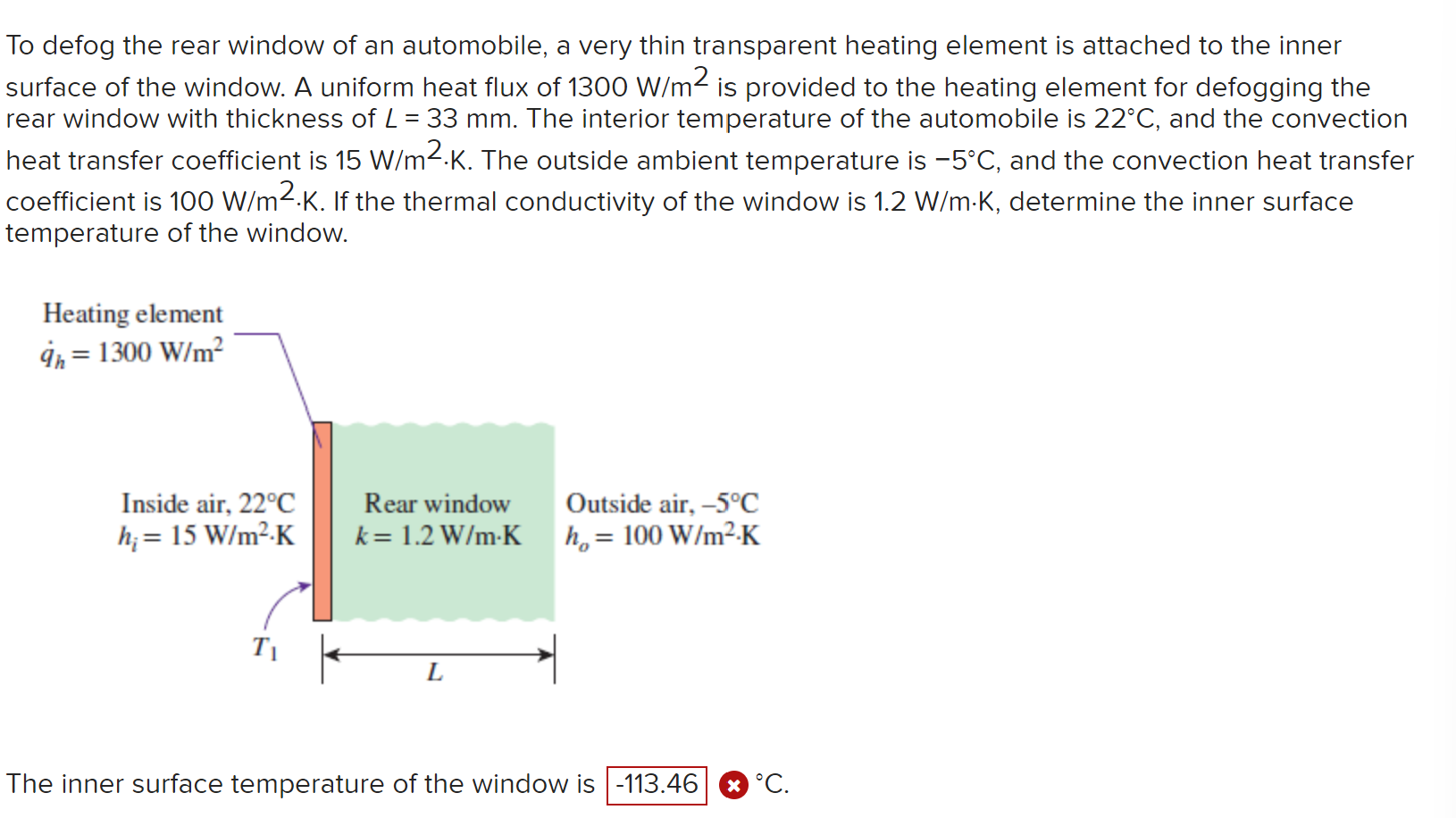 To defog the rear window of an automobile, a very thin transparent heating element is attached to the inner surface of the window. A uniform heat flux of 1300 W/m$^2$ is provided to the heating element for defogging the rear window with thickness of $L$ = 33 mm. The interior temperature of the automobile is 22°C, and the convection heat transfer coefficient is 15 W/m$^2$·K. The outside ambient temperature is −5°C, and the convection heat transfer coefficient is 100 W/m$^2$·K. If the thermal conductivity of the window is 1.2 W/m·K, determine the inner surface temperature of the window.

Heating element
$\dot{q}_h = 1300$ W/m$^2$

Inside air, 22°C
$h_i = 15$ W/m$^2$·K

Rear window
$k = 1.2$ W/m·K

Outside air, –5°C
$h_o = 100$ W/m$^2$·K

$T_1$

$L$

The inner surface temperature of the window is -113.46 °C.